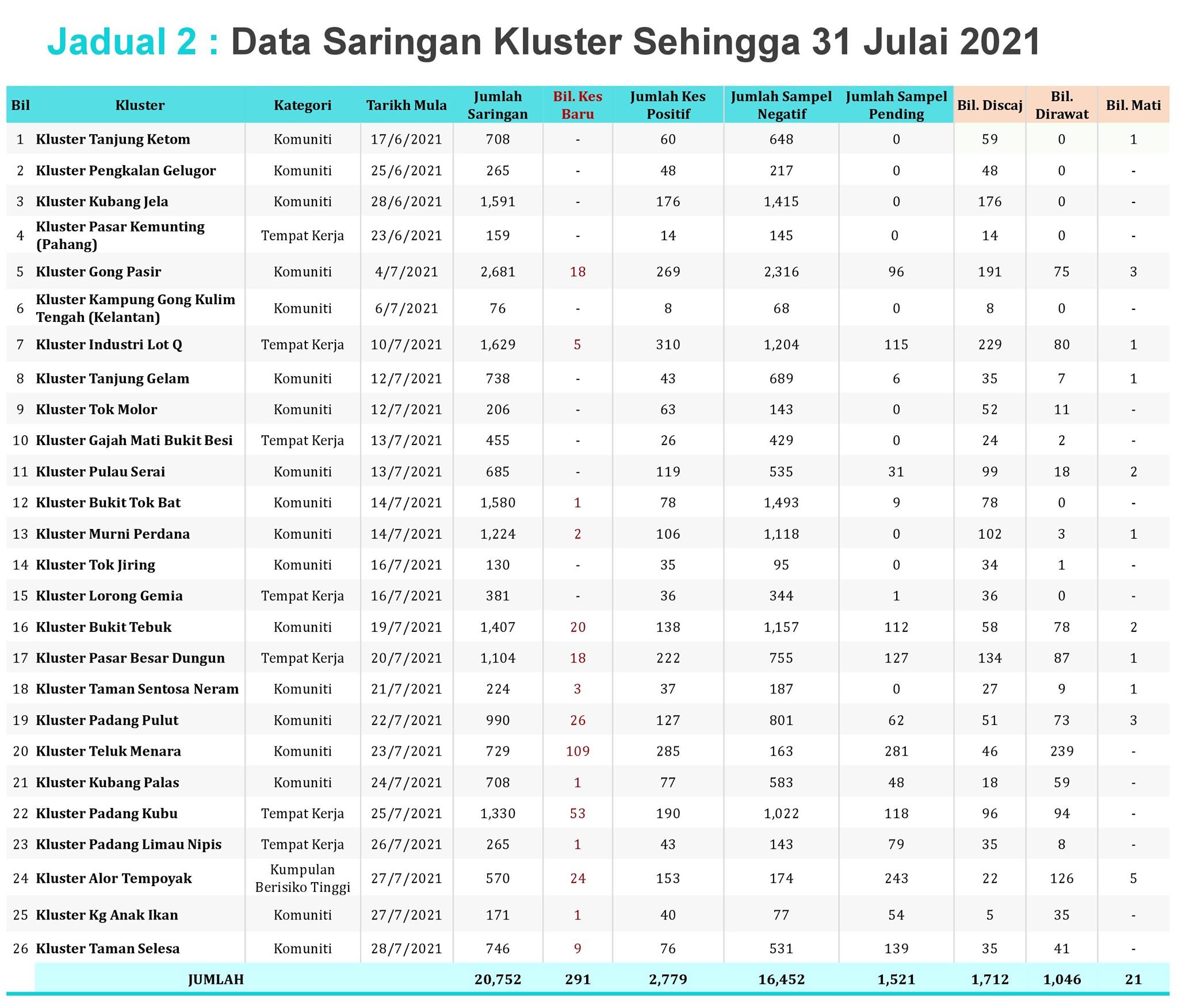 Jadual 2 : Data Saringan Kluster Sehingga 31 Julai 2021

| Bil | Kluster | Kategori | Tarikh Mula | Jumlah Saringan | Bil. Kes Baru | Jumlah Kes Positif | Jumlah Sampel Negatif | Jumlah Sampel Pending | Bil. Discaj | Bil. Dirawat | Bil. Mati |
|---|---|---|---|---|---|---|---|---|---|---|---|
| 1 | Kluster Tanjung Ketom | Komuniti | 17/6/2021 | 708 | - | 60 | 648 | 0 | 59 | 0 | 1 |
| 2 | Kluster Pengkalan Gelugor | Komuniti | 25/6/2021 | 265 | - | 48 | 217 | 0 | 48 | 0 | - |
| 3 | Kluster Kubang Jela | Komuniti | 28/6/2021 | 1,591 | - | 176 | 1,415 | 0 | 176 | 0 | - |
| 4 | Kluster Pasar Kemunting (Pahang) | Tempat Kerja | 23/6/2021 | 159 | - | 14 | 145 | 0 | 14 | 0 | - |
| 5 | Kluster Gong Pasir | Komuniti | 4/7/2021 | 2,681 | 18 | 269 | 2,316 | 96 | 191 | 75 | 3 |
| 6 | Kluster Kampung Gong Kulim Tengah (Kelantan) | Komuniti | 6/7/2021 | 76 | - | 8 | 68 | 0 | 8 | 0 | - |
| 7 | Kluster Industri Lot Q | Tempat Kerja | 10/7/2021 | 1,629 | 5 | 310 | 1,204 | 115 | 229 | 80 | 1 |
| 8 | Kluster Tanjung Gelam | Komuniti | 12/7/2021 | 738 | - | 43 | 689 | 6 | 35 | 7 | 1 |
| 9 | Kluster Tok Molor | Komuniti | 12/7/2021 | 206 | - | 63 | 143 | 0 | 52 | 11 | - |
| 10 | Kluster Gajah Mati Bukit Besi | Tempat Kerja | 13/7/2021 | 455 | - | 26 | 429 | 0 | 24 | 2 | - |
| 11 | Kluster Pulau Serai | Komuniti | 13/7/2021 | 685 | - | 119 | 535 | 31 | 99 | 18 | 2 |
| 12 | Kluster Bukit Tok Bat | Komuniti | 14/7/2021 | 1,580 | 1 | 78 | 1,493 | 9 | 78 | 0 | - |
| 13 | Kluster Murni Perdana | Komuniti | 14/7/2021 | 1,224 | 2 | 106 | 1,118 | 0 | 102 | 3 | 1 |
| 14 | Kluster Tok Jiring | Komuniti | 16/7/2021 | 130 | - | 35 | 95 | 0 | 34 | 1 | - |
| 15 | Kluster Lorong Gemia | Tempat Kerja | 16/7/2021 | 381 | - | 36 | 344 | 1 | 36 | 0 | - |
| 16 | Kluster Bukit Tebuk | Komuniti | 19/7/2021 | 1,407 | 20 | 138 | 1,157 | 112 | 58 | 78 | 2 |
| 17 | Kluster Pasar Besar Dungun | Tempat Kerja | 20/7/2021 | 1,104 | 18 | 222 | 755 | 127 | 134 | 87 | 1 |
| 18 | Kluster Taman Sentosa Neram | Komuniti | 21/7/2021 | 224 | 3 | 37 | 187 | 0 | 27 | 9 | 1 |
| 19 | Kluster Padang Pulut | Komuniti | 22/7/2021 | 990 | 26 | 127 | 801 | 62 | 51 | 73 | 3 |
| 20 | Kluster Teluk Menara | Komuniti | 23/7/2021 | 729 | 109 | 285 | 163 | 281 | 46 | 239 | - |
| 21 | Kluster Kubang Palas | Komuniti | 24/7/2021 | 708 | 1 | 77 | 583 | 48 | 18 | 59 | - |
| 22 | Kluster Padang Kubu | Tempat Kerja | 25/7/2021 | 1,330 | 53 | 190 | 1,022 | 118 | 96 | 94 | - |
| 23 | Kluster Padang Limau Nipis | Tempat Kerja | 26/7/2021 | 265 | 1 | 43 | 143 | 79 | 35 | 8 | - |
| 24 | Kluster Alor Tempoyak | Kumpulan Berisiko Tinggi | 27/7/2021 | 570 | 24 | 153 | 174 | 243 | 22 | 126 | 5 |
| 25 | Kluster Kg Anak Ikan | Komuniti | 27/7/2021 | 171 | 1 | 40 | 77 | 54 | 5 | 35 | - |
| 26 | Kluster Taman Selesa | Komuniti | 28/7/2021 | 746 | 9 | 76 | 531 | 139 | 35 | 41 | - |
| | JUMLAH | | | 20,752 | 291 | 2,779 | 16,452 | 1,521 | 1,712 | 1,046 | 21 |